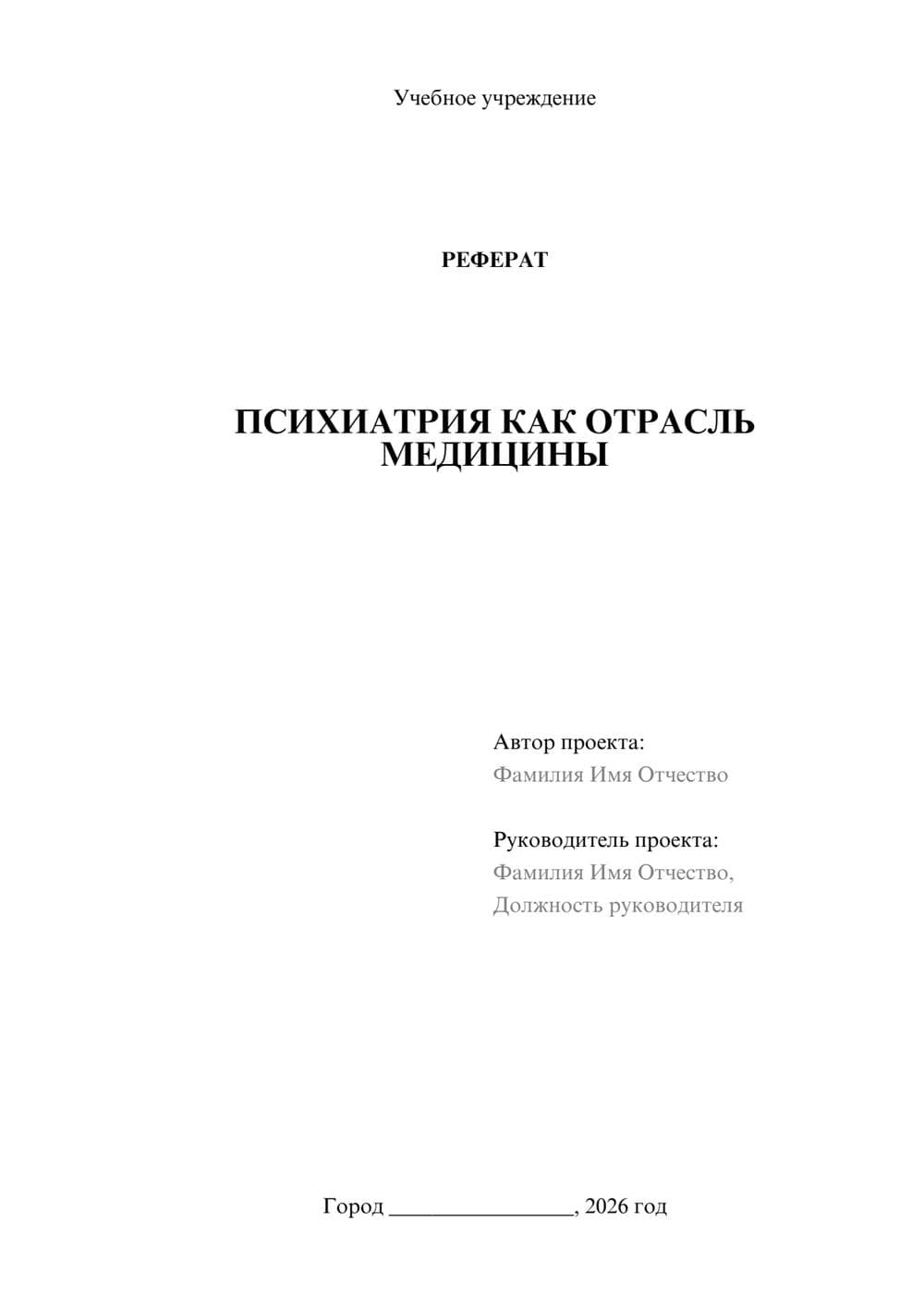 Учебное учреждение

РЕФЕРАТ

ПСИХИАТРИЯ КАК ОТРАСЛЬ МЕДИЦИНЫ

Автор проекта:
Фамилия Имя Отчество

Руководитель проекта:
Фамилия Имя Отчество,
Должность руководителя

Город ________________, 2026 год